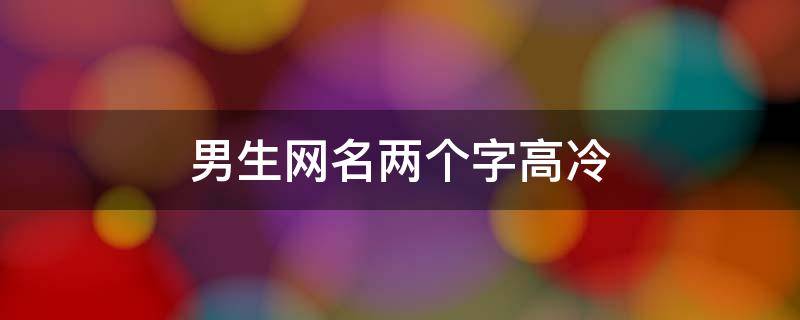 男生网名两个字高冷